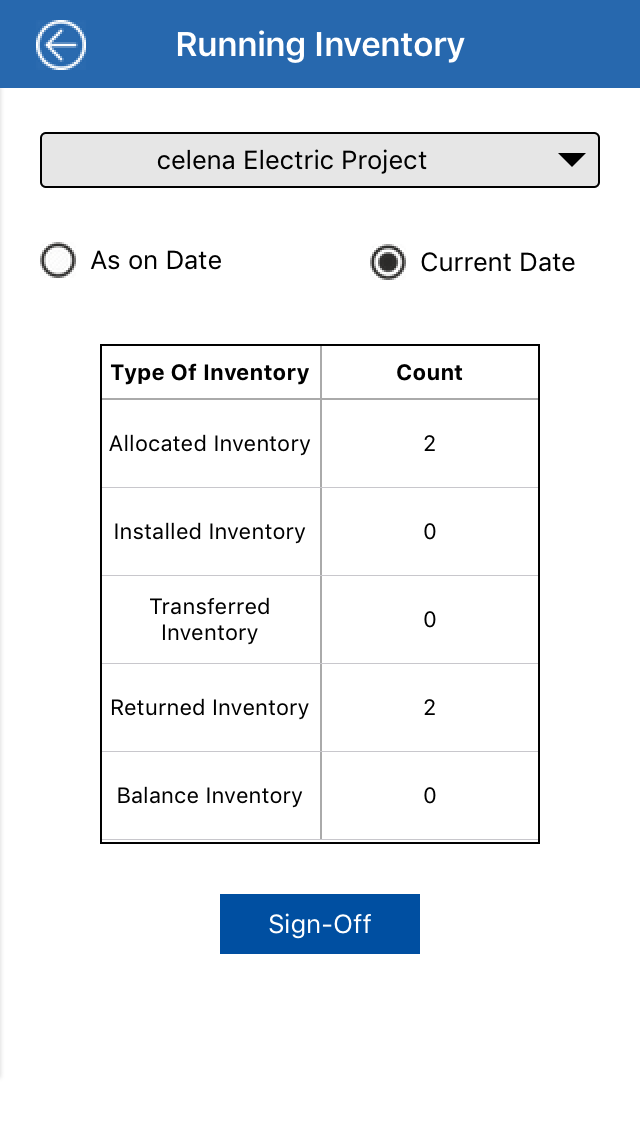 Running Inventory

celena Electric Project

As on Date

Current Date

| Type Of Inventory | Count |
|---|---|
| Allocated Inventory | 2 |
| Installed Inventory | 0 |
| Transferred Inventory | 0 |
| Returned Inventory | 2 |
| Balance Inventory | 0 |

Sign-Off